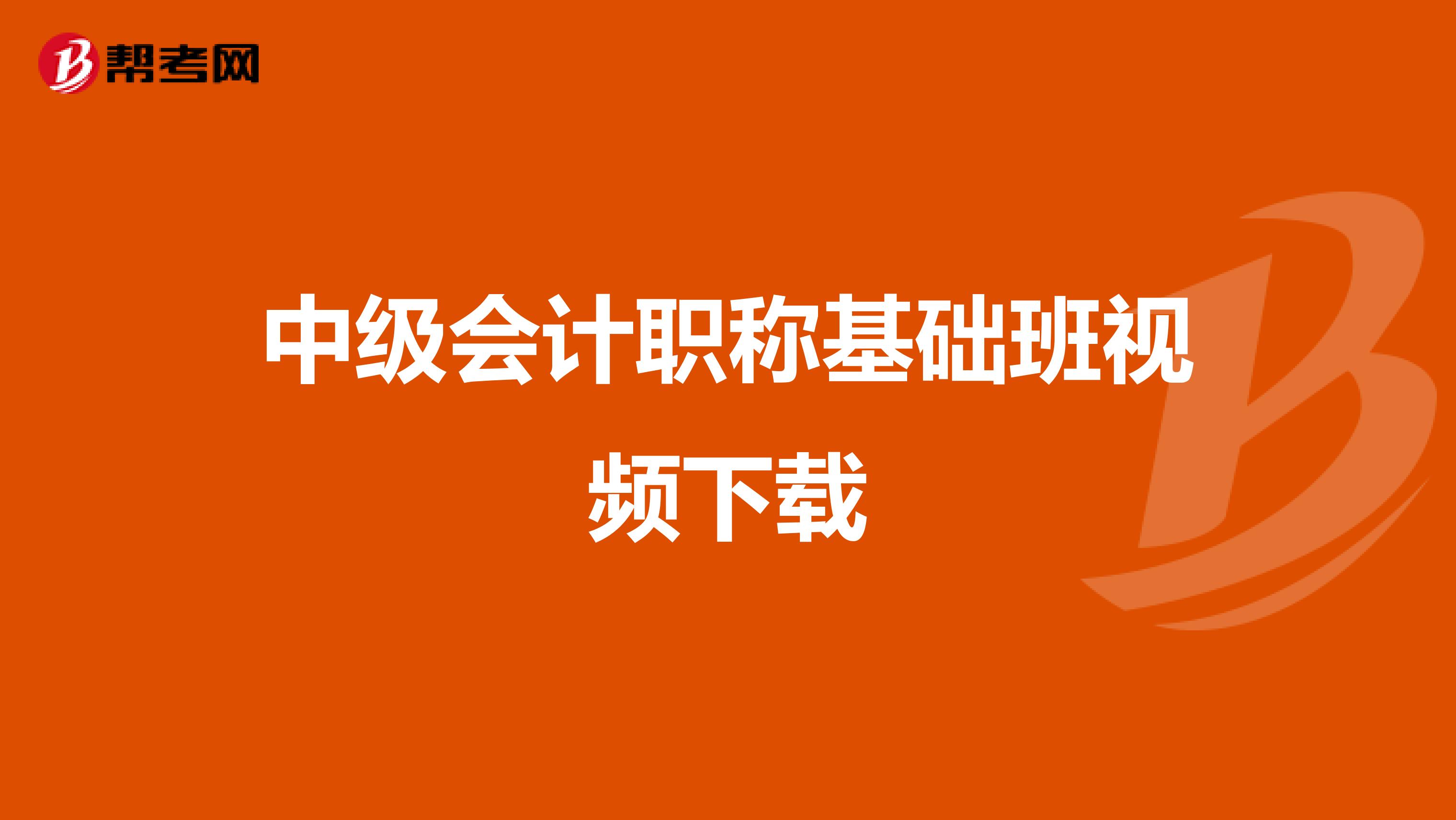 帮考网

中级会计职称基础班视频下载